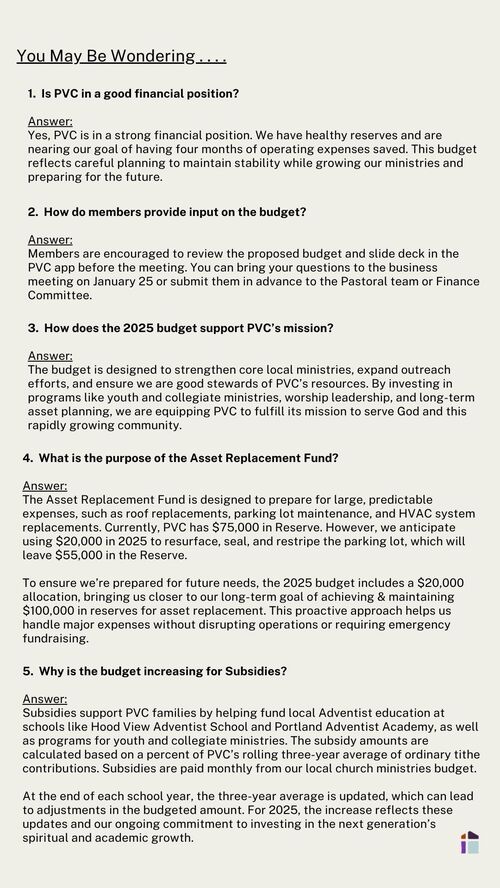 You May Be Wondering . . . .

1. Is PVC in a good financial position?

Answer:
Yes, PVC is in a strong financial position. We have healthy reserves and are nearing our goal of having four months of operating expenses saved. This budget reflects careful planning to maintain stability while growing our ministries and preparing for the future.

2. How do members provide input on the budget?

Answer:
Members are encouraged to review the proposed budget and slide deck in the PVC app before the meeting. You can bring your questions to the business meeting on January 25 or submit them in advance to the Pastoral team or Finance Committee.

3. How does the 2025 budget support PVC's mission?

Answer:
The budget is designed to strengthen core local ministries, expand outreach efforts, and ensure we are good stewards of PVC's resources. By investing in programs like youth and collegiate ministries, worship leadership, and long-term asset planning, we are equipping PVC to fulfill its mission to serve God and this rapidly growing community.

4. What is the purpose of the Asset Replacement Fund?

Answer:
The Asset Replacement Fund is designed to prepare for large, predictable expenses, such as roof replacements, parking lot maintenance, and HVAC system replacements. Currently, PVC has $75,000 in Reserve. However, we anticipate using $20,000 in 2025 to resurface, seal, and restripe the parking lot, which will leave $55,000 in the Reserve.

To ensure we're prepared for future needs, the 2025 budget includes a $20,000 allocation, bringing us closer to our long-term goal of achieving & maintaining $100,000 in reserves for asset replacement. This proactive approach helps us handle major expenses without disrupting operations or requiring emergency fundraising.

5. Why is the budget increasing for Subsidies?

Answer:
Subsidies support PVC families by helping fund local Adventist education at schools like Hood View Adventist School and Portland Adventist Academy, as well as programs for youth and collegiate ministries. The subsidy amounts are calculated based on a percent of PVC's rolling three-year average of ordinary tithe contributions. Subsidies are paid monthly from our local church ministries budget.

At the end of each school year, the three-year average is updated, which can lead to adjustments in the budgeted amount. For 2025, the increase reflects these updates and our ongoing commitment to investing in the next generation's spiritual and academic growth.